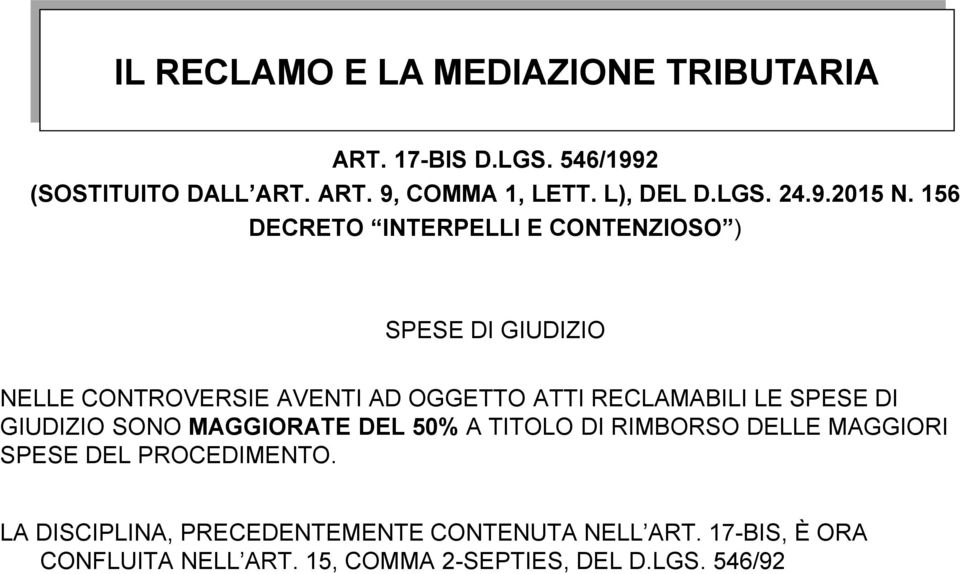 IL RECLAMO E LA MEDIAZIONE TRIBUTARIA

ART. 17-BIS D.LGS. 546/1992
(SOSTITUITO DALL'ART. ART. 9, COMMA 1, LETT. L), DEL D.LGS. 24.9.2015 N. 156
DECRETO "INTERPELLI E CONTENZIOSO")

SPESE DI GIUDIZIO

NELLE CONTROVERSIE AVENTI AD OGGETTO ATTI RECLAMABILI LE SPESE DI GIUDIZIO SONO MAGGIORATE DEL 50% A TITOLO DI RIMBORSO DELLE MAGGIORI SPESE DEL PROCEDIMENTO.

LA DISCIPLINA, PRECEDENTEMENTE CONTENUTA NELL'ART. 17-BIS, È ORA CONFLUITA NELL'ART. 15, COMMA 2-SEPTIES, DEL D.LGS. 546/92